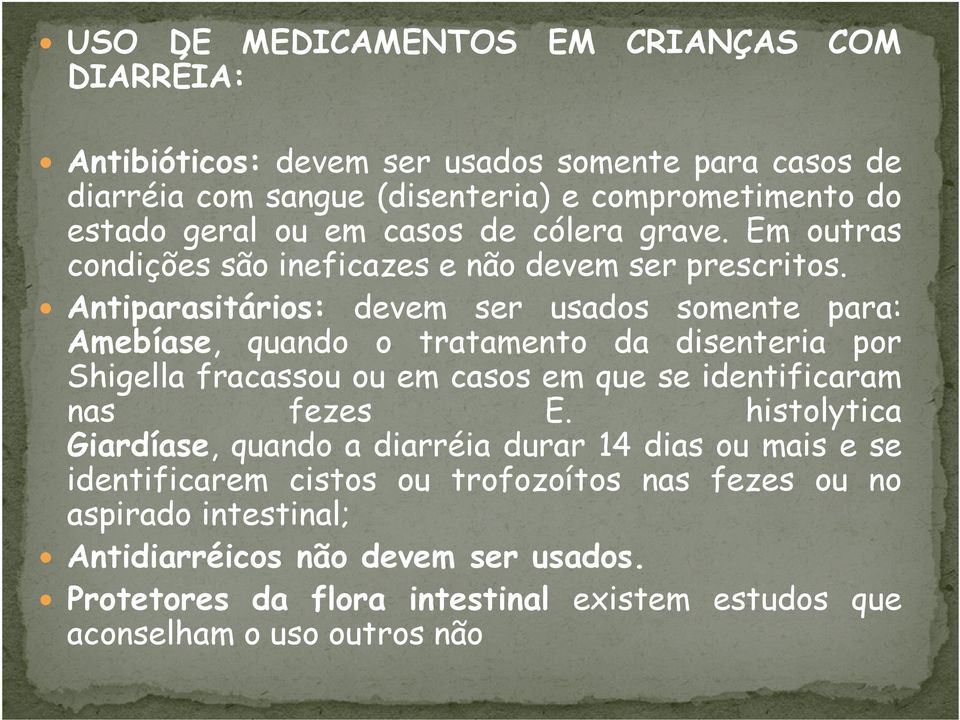 USO DE MEDICAMENTOS EM CRIANÇAS COM DIARRÉIA:

Antibióticos: devem ser usados somente para casos de diarréia com sangue (disenteria) e comprometimento do estado geral ou em casos de cólera grave. Em outras condições são ineficazes e não devem ser prescritos.

Antiparasitários: devem ser usados somente para: Amebíase, quando o tratamento da disenteria por Shigella fracassou ou em casos em que se identificaram nas fezes E. histolytica Giardíase, quando a diarréia durar 14 dias ou mais e se identificarem cistos ou trofozoítos nas fezes ou no aspirado intestinal;

Antidiarréicos não devem ser usados.

Protetores da flora intestinal existem estudos que aconselham o uso outros não